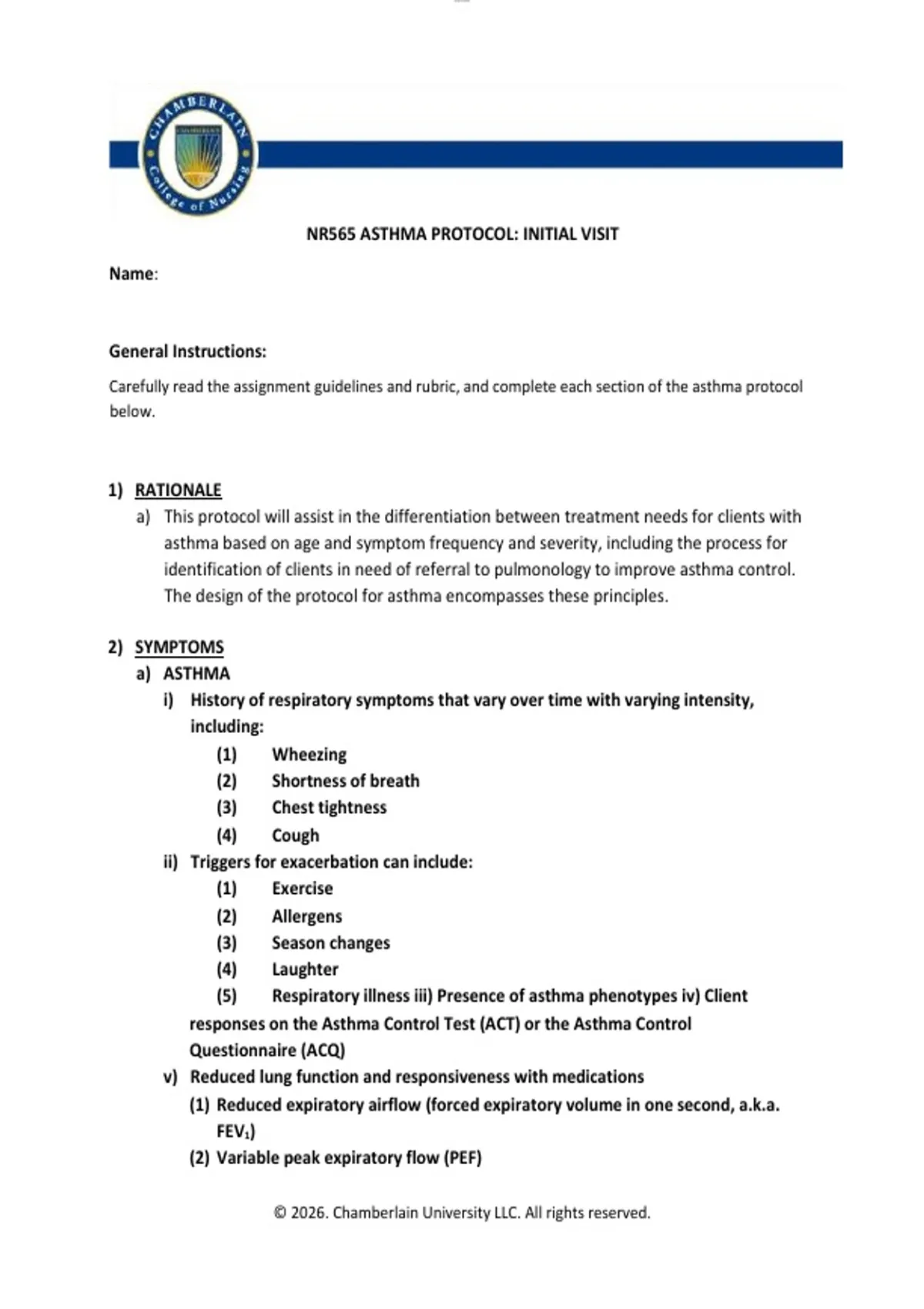 CHAMBERLAIN College of Nursing

NR565 ASTHMA PROTOCOL: INITIAL VISIT

Name:

General Instructions:

Carefully read the assignment guidelines and rubric, and complete each section of the asthma protocol below.

1) RATIONALE
a) This protocol will assist in the differentiation between treatment needs for clients with asthma based on age and symptom frequency and severity, including the process for identification of clients in need of referral to pulmonology to improve asthma control. The design of the protocol for asthma encompasses these principles.

2) SYMPTOMS
a) ASTHMA
i) History of respiratory symptoms that vary over time with varying intensity, including:
(1) Wheezing
(2) Shortness of breath
(3) Chest tightness
(4) Cough
ii) Triggers for exacerbation can include:
(1) Exercise
(2) Allergens
(3) Season changes
(4) Laughter
(5) Respiratory illness iii) Presence of asthma phenotypes iv) Client responses on the Asthma Control Test (ACT) or the Asthma Control Questionnaire (ACQ)
v) Reduced lung function and responsiveness with medications
(1) Reduced expiratory airflow (forced expiratory volume in one second, a.k.a. $FEV_1$)
(2) Variable peak expiratory flow (PEF)

© 2026. Chamberlain University LLC. All rights reserved.